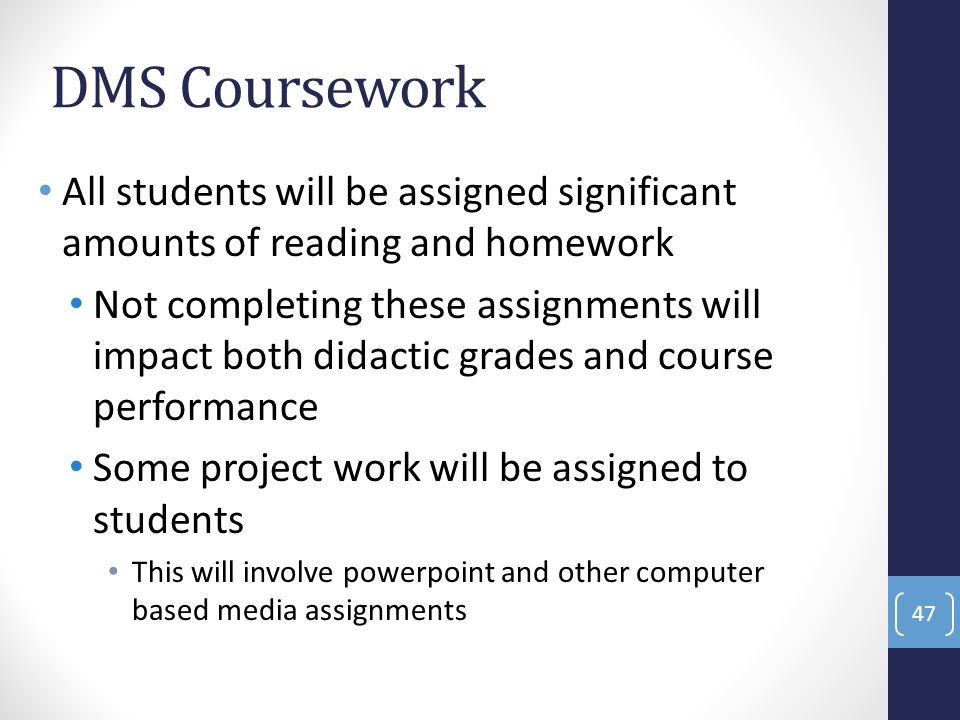 DMS Coursework

• All students will be assigned significant amounts of reading and homework

• Not completing these assignments will impact both didactic grades and course performance

• Some project work will be assigned to students

• This will involve powerpoint and other computer based media assignments

47